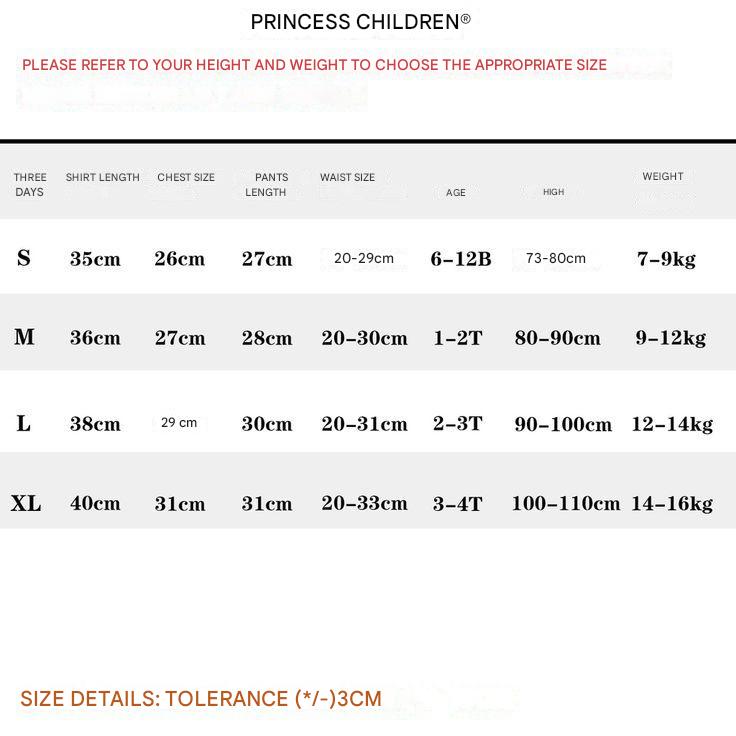 PRINCESS CHILDREN®

PLEASE REFER TO YOUR HEIGHT AND WEIGHT TO CHOOSE THE APPROPRIATE SIZE

| THREE DAYS | SHIRT LENGTH | CHEST SIZE | PANTS LENGTH | WAIST SIZE | AGE | HIGH | WEIGHT |
|---|---|---|---|---|---|---|---|
| S | 35cm | 26cm | 27cm | 20-29cm | 6-12B | 73-80cm | 7-9kg |
| M | 36cm | 27cm | 28cm | 20-30cm | 1-2T | 80-90cm | 9-12kg |
| L | 38cm | 29 cm | 30cm | 20-31cm | 2-3T | 90-100cm | 12-14kg |
| XL | 40cm | 31cm | 31cm | 20-33cm | 3-4T | 100-110cm | 14-16kg |

SIZE DETAILS: TOLERANCE (*/-)3CM